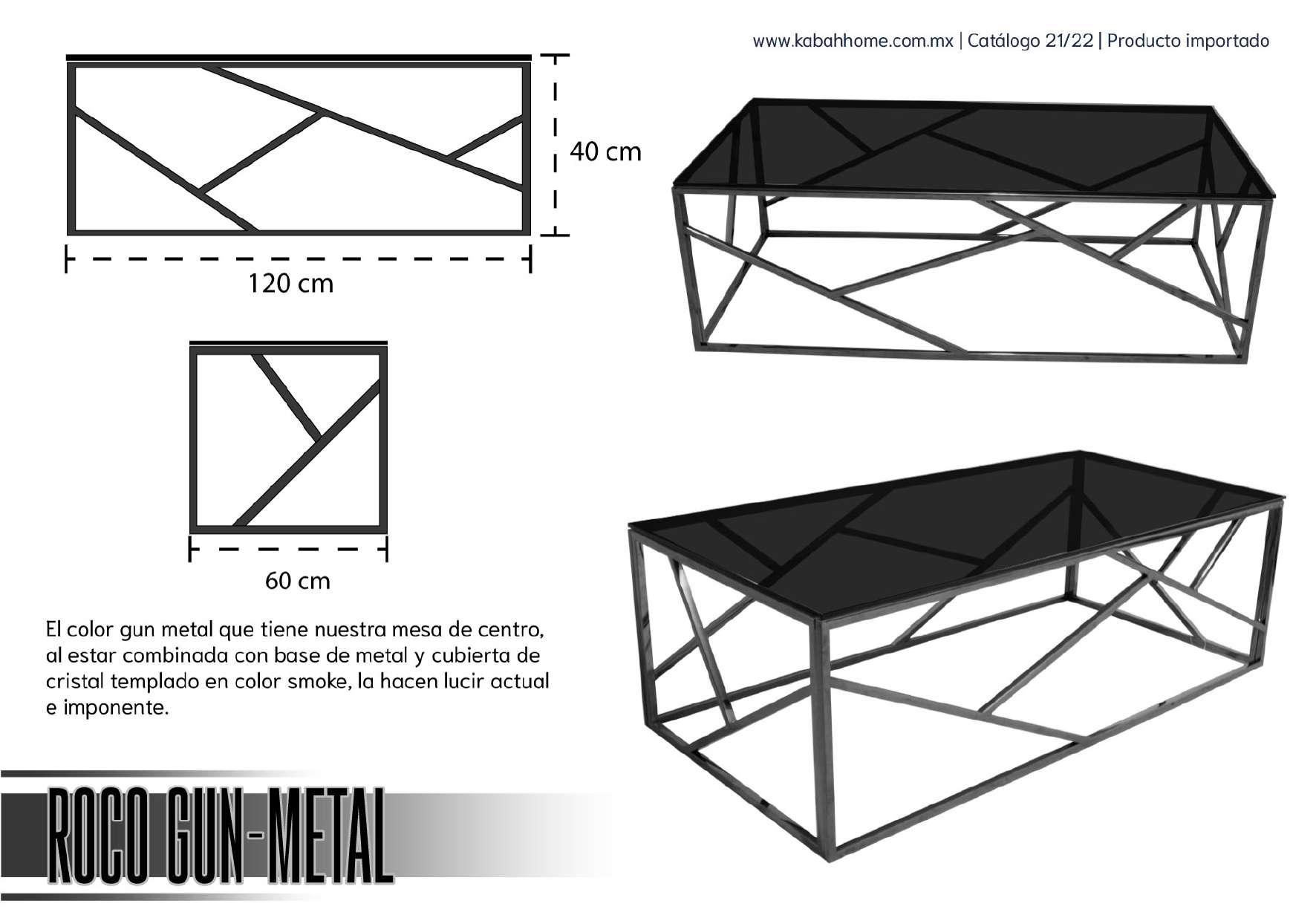 www.kabahhome.com.mx | Catálogo 21/22 | Producto importado

40 cm

120 cm

60 cm

El color gun metal que tiene nuestra mesa de centro, al estar combinada con base de metal y cubierta de cristal templado en color smoke, la hacen lucir actual e imponente.

ROCO GUN-METAL